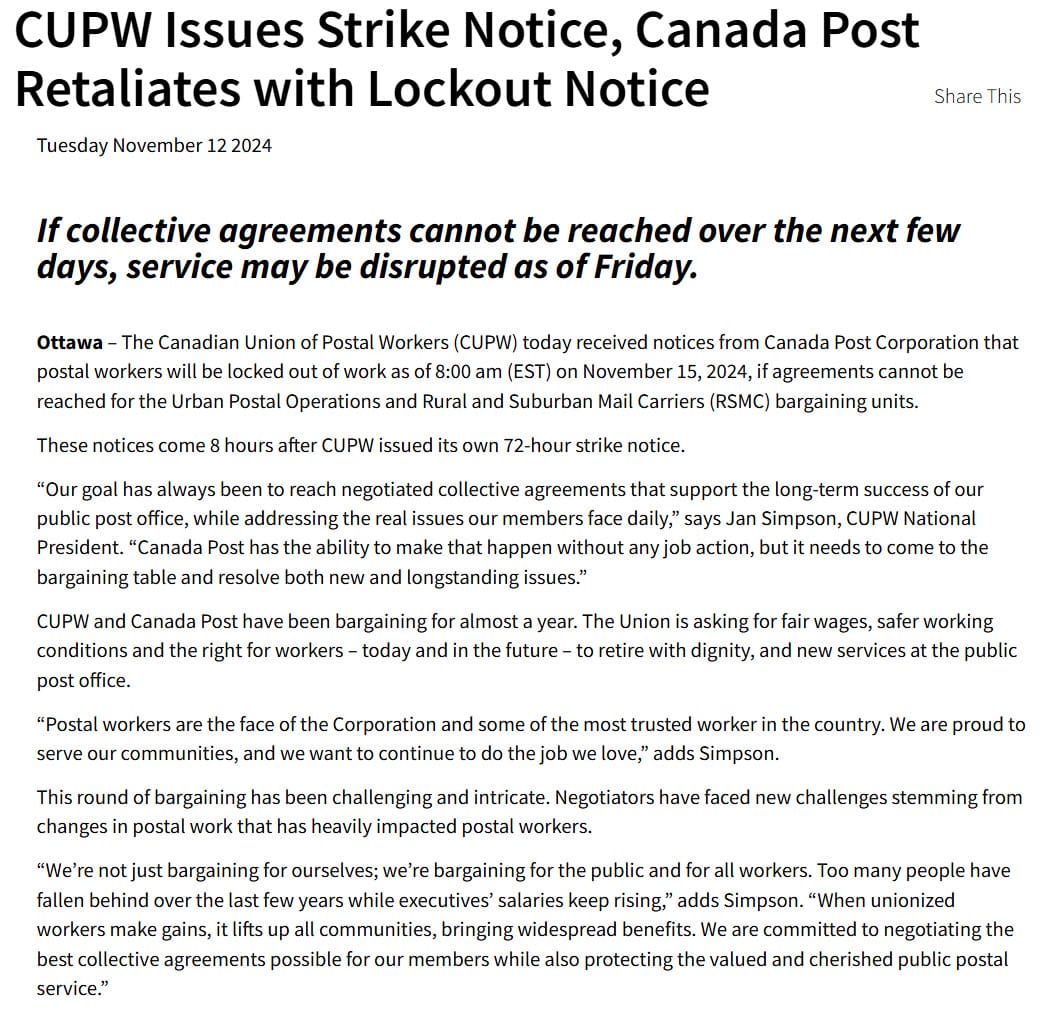 CUPW Issues Strike Notice, Canada Post Retaliates with Lockout Notice

Share This

Tuesday November 12 2024

If collective agreements cannot be reached over the next few days, service may be disrupted as of Friday.

Ottawa – The Canadian Union of Postal Workers (CUPW) today received notices from Canada Post Corporation that postal workers will be locked out of work as of 8:00 am (EST) on November 15, 2024, if agreements cannot be reached for the Urban Postal Operations and Rural and Suburban Mail Carriers (RSMC) bargaining units.

These notices come 8 hours after CUPW issued its own 72-hour strike notice.

“Our goal has always been to reach negotiated collective agreements that support the long-term success of our public post office, while addressing the real issues our members face daily,” says Jan Simpson, CUPW National President. “Canada Post has the ability to make that happen without any job action, but it needs to come to the bargaining table and resolve both new and longstanding issues.”

CUPW and Canada Post have been bargaining for almost a year. The Union is asking for fair wages, safer working conditions and the right for workers – today and in the future – to retire with dignity, and new services at the public post office.

“Postal workers are the face of the Corporation and some of the most trusted worker in the country. We are proud to serve our communities, and we want to continue to do the job we love,” adds Simpson.

This round of bargaining has been challenging and intricate. Negotiators have faced new challenges stemming from changes in postal work that has heavily impacted postal workers.

“We’re not just bargaining for ourselves; we’re bargaining for the public and for all workers. Too many people have fallen behind over the last few years while executives’ salaries keep rising,” adds Simpson. “When unionized workers make gains, it lifts up all communities, bringing widespread benefits. We are committed to negotiating the best collective agreements possible for our members while also protecting the valued and cherished public postal service.”